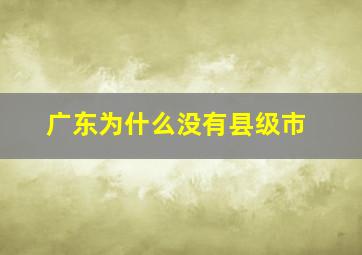 广东为什么没有县级市